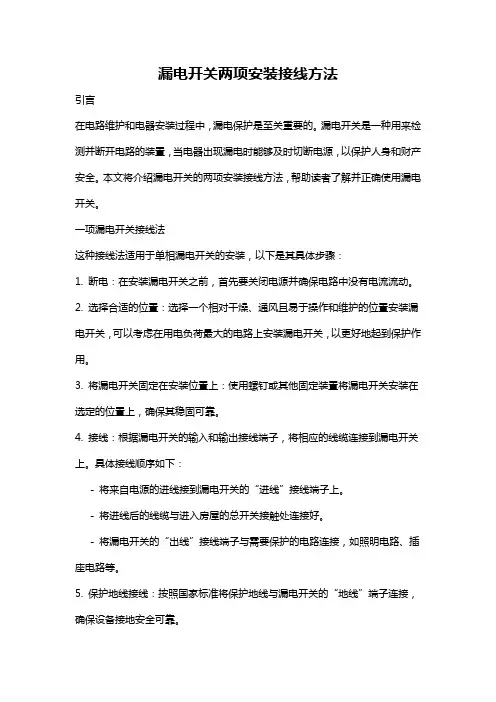 漏电开关两项安装接线方法

引言

在电路维护和电器安装过程中，漏电保护是至关重要的。漏电开关是一种用来检测并断开电路的装置，当电器出现漏电时能够及时切断电源，以保护人身和财产安全。本文将介绍漏电开关的两项安装接线方法，帮助读者了解并正确使用漏电开关。

一项漏电开关接线法

这种接线法适用于单相漏电开关的安装，以下是其具体步骤：

1. 断电：在安装漏电开关之前，首先要关闭电源并确保电路中没有电流流动。

2. 选择合适的位置：选择一个相对干燥、通风且易于操作和维护的位置安装漏电开关，可以考虑在用电负荷最大的电路上安装漏电开关，以更好地起到保护作用。

3. 将漏电开关固定在安装位置上：使用螺钉或其他固定装置将漏电开关安装在选定的位置上，确保其稳固可靠。

4. 接线：根据漏电开关的输入和输出接线端子，将相应的线缆连接到漏电开关上。具体接线顺序如下：

- 将来自电源的进线接到漏电开关的“进线”接线端子上。

- 将进线后的线缆与进入房屋的总开关接触处连接好。

- 将漏电开关的“出线”接线端子与需要保护的电路连接，如照明电路、插座电路等。

5. 保护地线接线：按照国家标准将保护地线与漏电开关的“地线”端子连接，确保设备接地安全可靠。